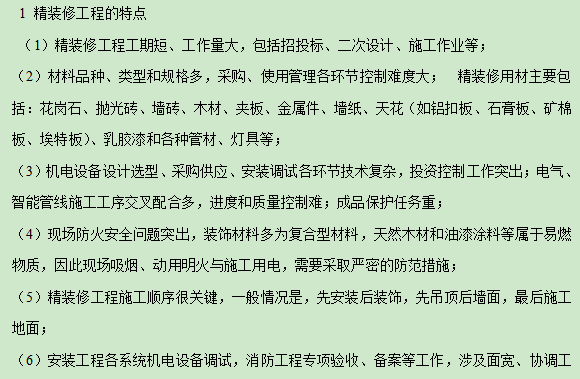 1 精装修工程的特点

（1）精装修工程工期短、工作量大，包括招投标、二次设计、施工作业等；

（2）材料品种、类型和规格多，采购、使用管理各环节控制难度大；  精装修用材主要包括：花岗石、抛光砖、墙砖、木材、夹板、金属件、墙纸、天花（如铝扣板、石膏板、矿棉板、埃特板）、乳胶漆和各种管材、灯具等；

（3）机电设备设计选型、采购供应、安装调试各环节技术复杂，投资控制工作突出；电气、智能管线施工工序交叉配合多，进度和质量控制难；成品保护任务重；

（4）现场防火安全问题突出，装饰材料多为复合型材料，天然木材和油漆涂料等属于易燃物质，因此现场吸烟、动用明火与施工用电，需要采取严密的防范措施；

（5）精装修工程施工顺序很关键，一般情况是，先安装后装饰，先吊顶后墙面，最后施工地面；

（6）安装工程各系统机电设备调试，消防工程专项验收、备案等工作，涉及面宽、协调工